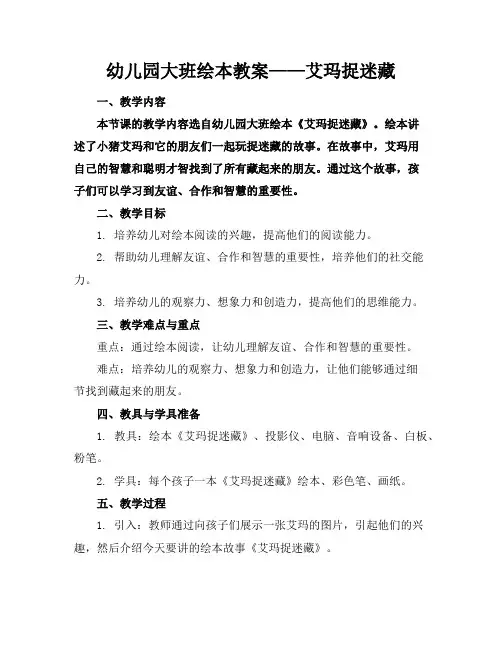 幼儿园大班绘本教案——艾玛捉迷藏

一、教学内容

本节课的教学内容选自幼儿园大班绘本《艾玛捉迷藏》。绘本讲述了小猪艾玛和它的朋友们一起玩捉迷藏的故事。在故事中，艾玛用自己的智慧和聪明才智找到了所有藏起来的朋友。通过这个故事，孩子们可以学习到友谊、合作和智慧的重要性。

二、教学目标

1. 培养幼儿对绘本阅读的兴趣，提高他们的阅读能力。

2. 帮助幼儿理解友谊、合作和智慧的重要性，培养他们的社交能力。

3. 培养幼儿的观察力、想象力和创造力，提高他们的思维能力。

三、教学难点与重点

重点：通过绘本阅读，让幼儿理解友谊、合作和智慧的重要性。

难点：培养幼儿的观察力、想象力和创造力，让他们能够通过细节找到藏起来的朋友。

四、教具与学具准备

1. 教具：绘本《艾玛捉迷藏》、投影仪、电脑、音响设备、白板、粉笔。

2. 学具：每个孩子一本《艾玛捉迷藏》绘本、彩色笔、画纸。

五、教学过程

1. 引入：教师通过向孩子们展示一张艾玛的图片，引起他们的兴趣，然后介绍今天要讲的绘本故事《艾玛捉迷藏》。